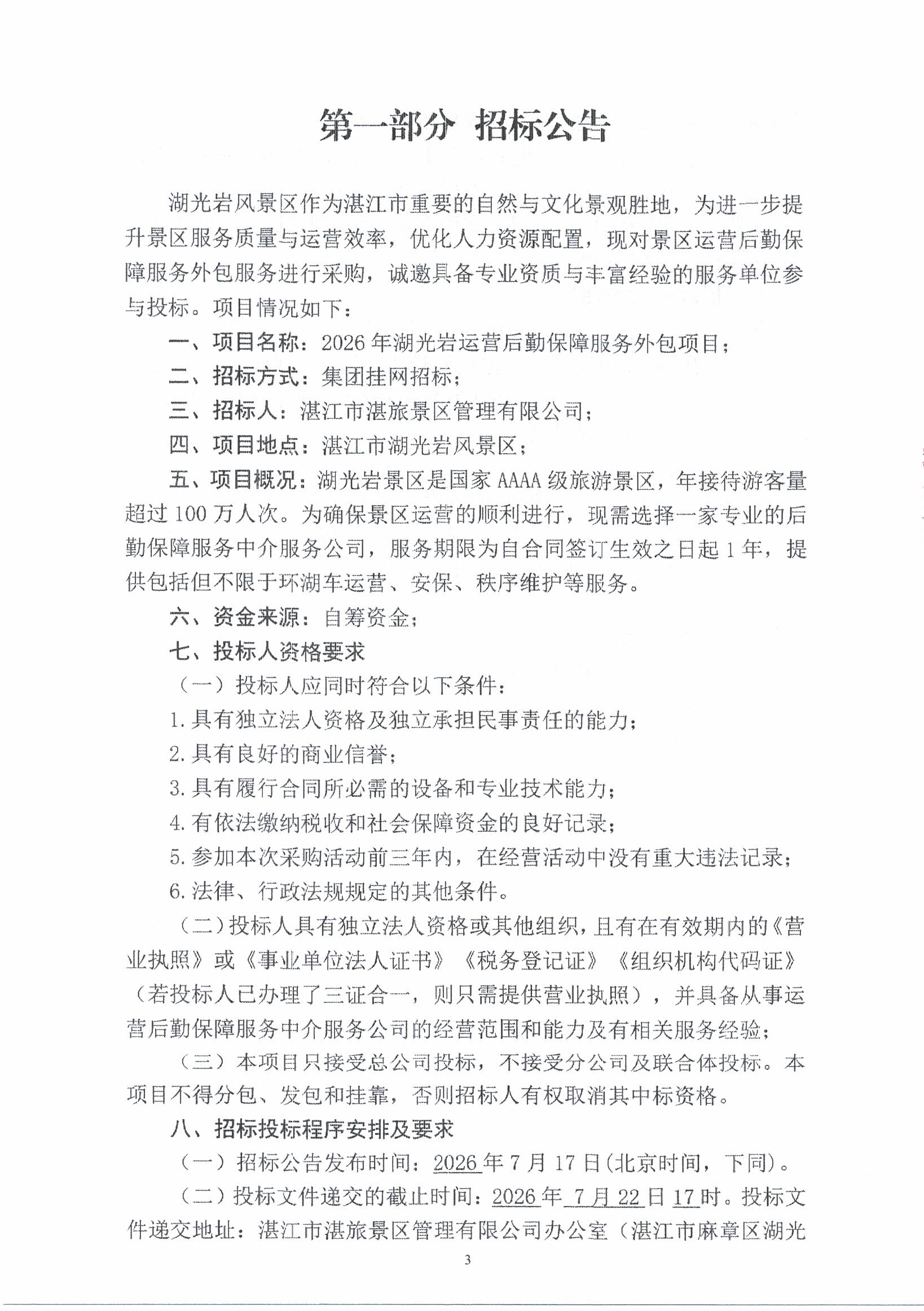 第一部分 招标公告

湖光岩风景区作为湛江市重要的自然与文化景观胜地，为进一步提升景区服务质量与运营效率，优化人力资源配置，现对景区运营后勤保障服务外包服务进行采购，诚邀具备专业资质与丰富经验的服务单位参与投标。项目情况如下：

一、项目名称：2026年湖光岩运营后勤保障服务外包项目；

二、招标方式：集团挂网招标；

三、招标人：湛江市湛旅景区管理有限公司；

四、项目地点：湛江市湖光岩风景区；

五、项目概况：湖光岩景区是国家AAAA级旅游景区，年接待游客量超过100万人次。为确保景区运营的顺利进行，现需选择一家专业的后勤保障服务中介服务公司，服务期限为自合同签订生效之日起1年，提供包括但不限于环湖车运营、安保、秩序维护等服务。

六、资金来源：自筹资金；

七、投标人资格要求

（一）投标人应同时符合以下条件：

1.具有独立法人资格及独立承担民事责任的能力；

2.具有良好的商业信誉；

3.具有履行合同所必需的设备和专业技术能力；

4.有依法缴纳税收和社会保障资金的良好记录；

5.参加本次采购活动前三年内，在经营活动中没有重大违法记录；

6.法律、行政法规规定的其他条件。

（二）投标人具有独立法人资格或其他组织，且有在有效期内的《营业执照》或《事业单位法人证书》《税务登记证》《组织机构代码证》（若投标人已办理了三证合一，则只需提供营业执照），并具备从事运营后勤保障服务中介服务公司的经营范围和能力及有相关服务经验；

（三）本项目只接受总公司投标，不接受分公司及联合体投标。本项目不得分包、发包和挂靠，否则招标人有权取消其中标资格。

八、招标投标程序安排及要求

（一）招标公告发布时间：2026年7月17日(北京时间，下同)。

（二）投标文件递交的截止时间：2026年7月22日17时。投标文件递交地址：湛江市湛旅景区管理有限公司办公室（湛江市麻章区湖光

3